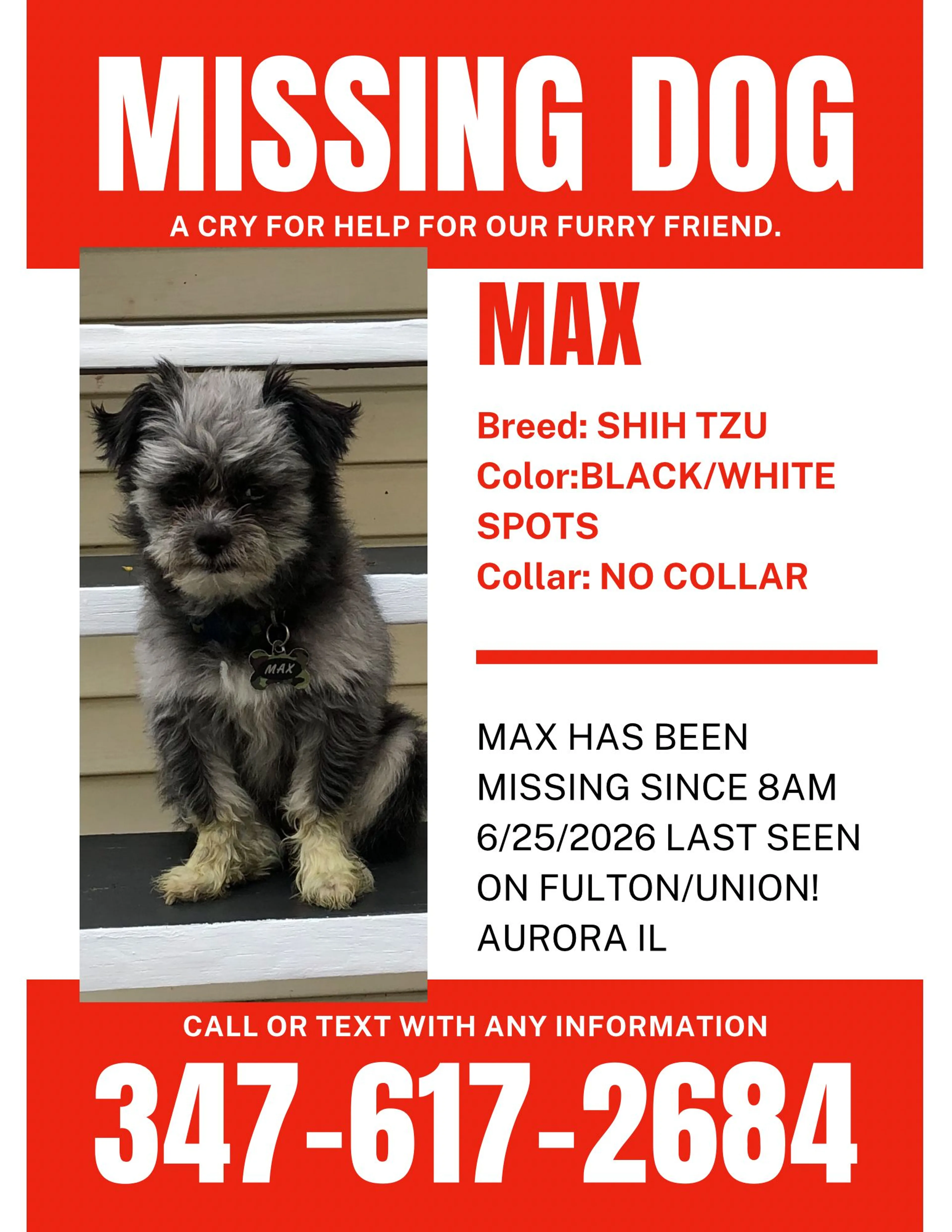 MISSING DOG

A CRY FOR HELP FOR OUR FURRY FRIEND.

MAX

MAX

Breed: SHIH TZU
Color:BLACK/WHITE SPOTS
Collar: NO COLLAR

MAX HAS BEEN MISSING SINCE 8AM 6/25/2026 LAST SEEN ON FULTON/UNION! AURORA IL

CALL OR TEXT WITH ANY INFORMATION

347-617-2684